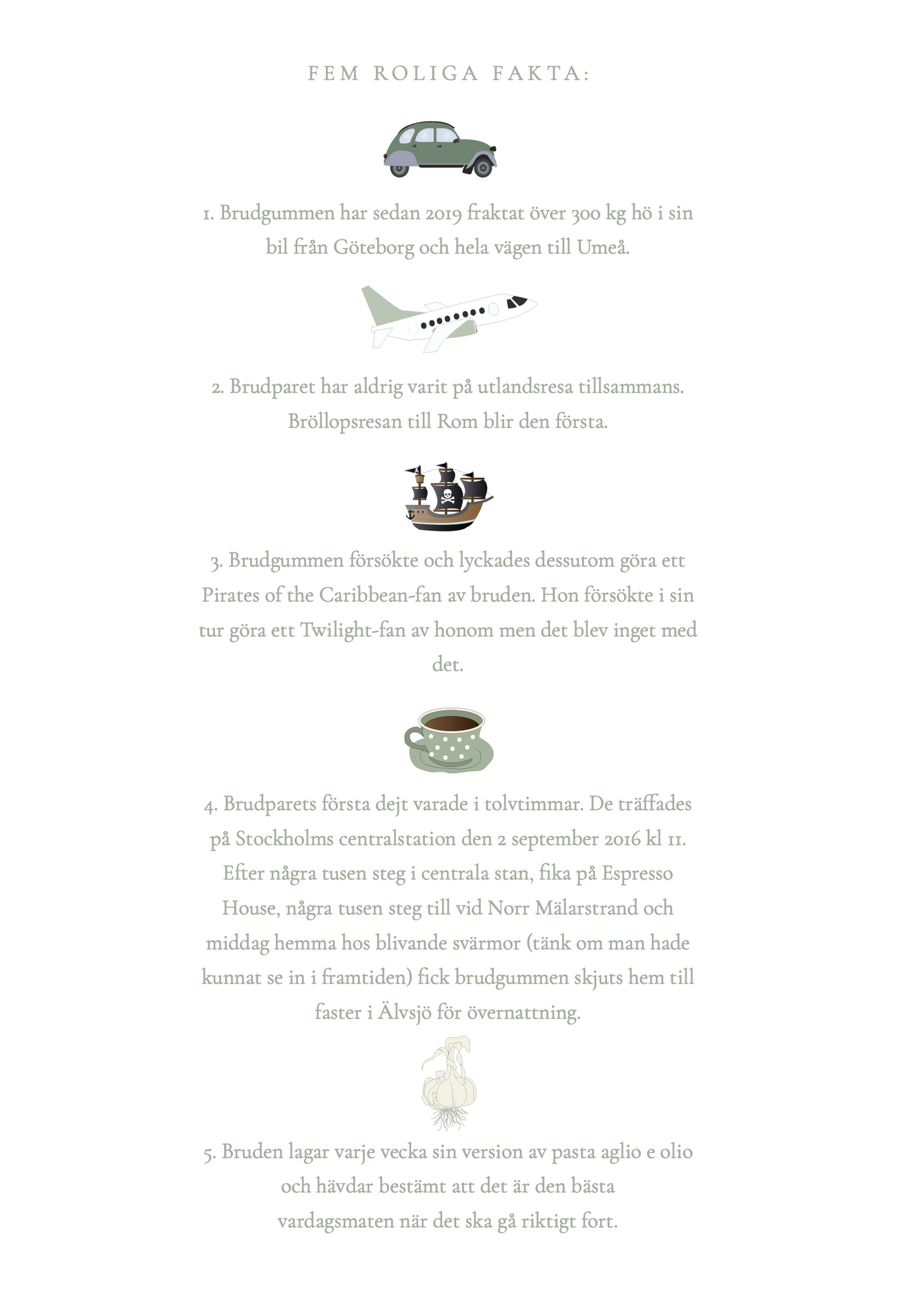 FEM ROLIGA FAKTA:

1. Brudgummen har sedan 2019 fraktat över 300 kg hö i sin bil från Göteborg och hela vägen till Umeå.

2. Brudparet har aldrig varit på utlandsresa tillsammans. Bröllopsresan till Rom blir den första.

3. Brudgummen försökte och lyckades dessutom göra ett Pirates of the Caribbean-fan av bruden. Hon försökte i sin tur göra ett Twilight-fan av honom men det blev inget med det.

4. Brudparets första dejt varade i tolvtimmar. De träffades på Stockholms centralstation den 2 september 2016 kl 11. Efter några tusen steg i centrala stan, fika på Espresso House, några tusen steg till vid Norr Mälarstrand och middag hemma hos blivande svärmor (tänk om man hade kunnat se in i framtiden) fick brudgummen skjuts hem till faster i Älvsjö för övernattning.

5. Bruden lagar varje vecka sin version av pasta aglio e olio och hävdar bestämt att det är den bästa vardagsmaten när det ska gå riktigt fort.